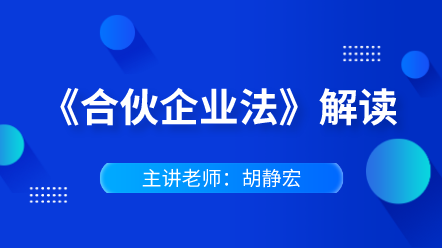 《合伙企业法》解读

主讲老师：胡静宏